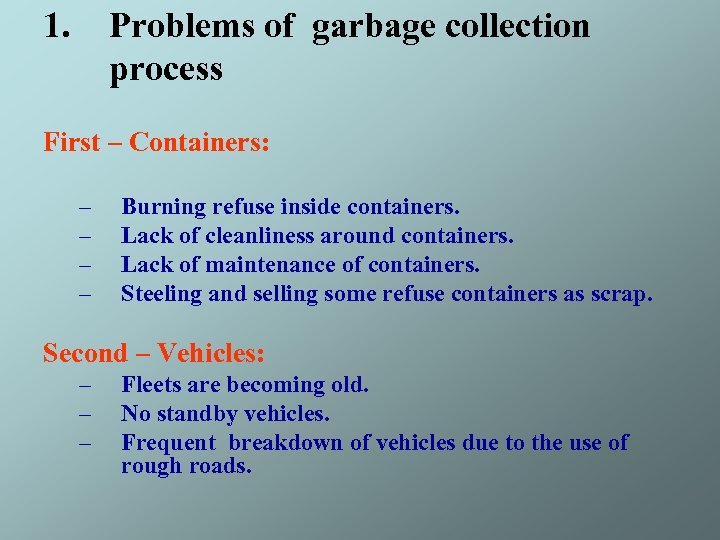 1. Problems of garbage collection process

First – Containers:

– Burning refuse inside containers.
– Lack of cleanliness around containers.
– Lack of maintenance of containers.
– Steeling and selling some refuse containers as scrap.

Second – Vehicles:
– Fleets are becoming old.
– No standby vehicles.
– Frequent breakdown of vehicles due to the use of rough roads.